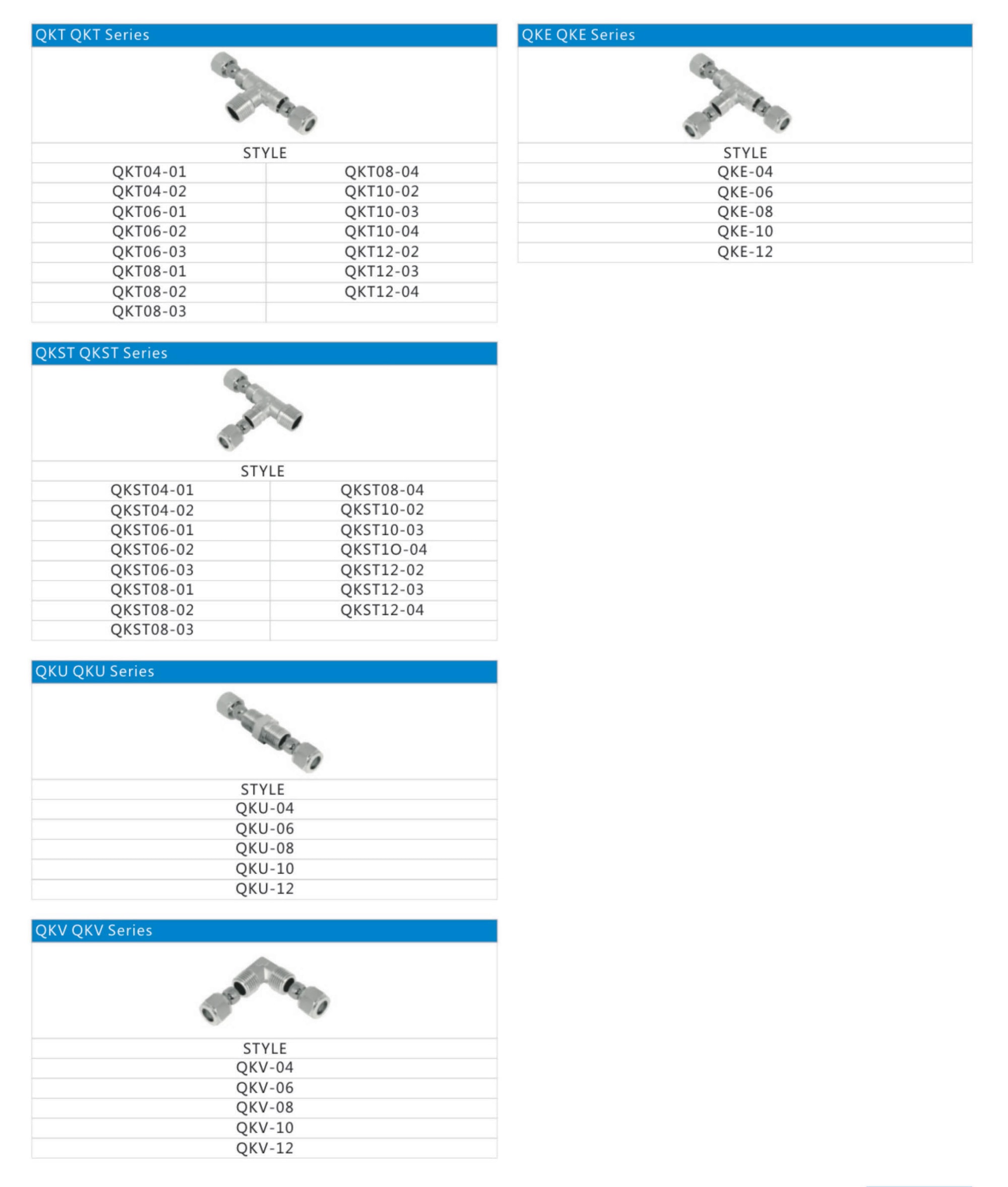 QKT QKT Series

| STYLE | |
|---|---|
| QKT04-01 | QKT08-04 |
| QKT04-02 | QKT10-02 |
| QKT06-01 | QKT10-03 |
| QKT06-02 | QKT10-04 |
| QKT06-03 | QKT12-02 |
| QKT08-01 | QKT12-03 |
| QKT08-02 | QKT12-04 |
| QKT08-03 | |

QKST QKST Series

| STYLE | |
|---|---|
| QKST04-01 | QKST08-04 |
| QKST04-02 | QKST10-02 |
| QKST06-01 | QKST10-03 |
| QKST06-02 | QKST1O-04 |
| QKST06-03 | QKST12-02 |
| QKST08-01 | QKST12-03 |
| QKST08-02 | QKST12-04 |
| QKST08-03 | |

QKU QKU Series

| STYLE |
|---|
| QKU-04 |
| QKU-06 |
| QKU-08 |
| QKU-10 |
| QKU-12 |

QKV QKV Series

| STYLE |
|---|
| QKV-04 |
| QKV-06 |
| QKV-08 |
| QKV-10 |
| QKV-12 |

QKE QKE Series

| STYLE |
|---|
| QKE-04 |
| QKE-06 |
| QKE-08 |
| QKE-10 |
| QKE-12 |